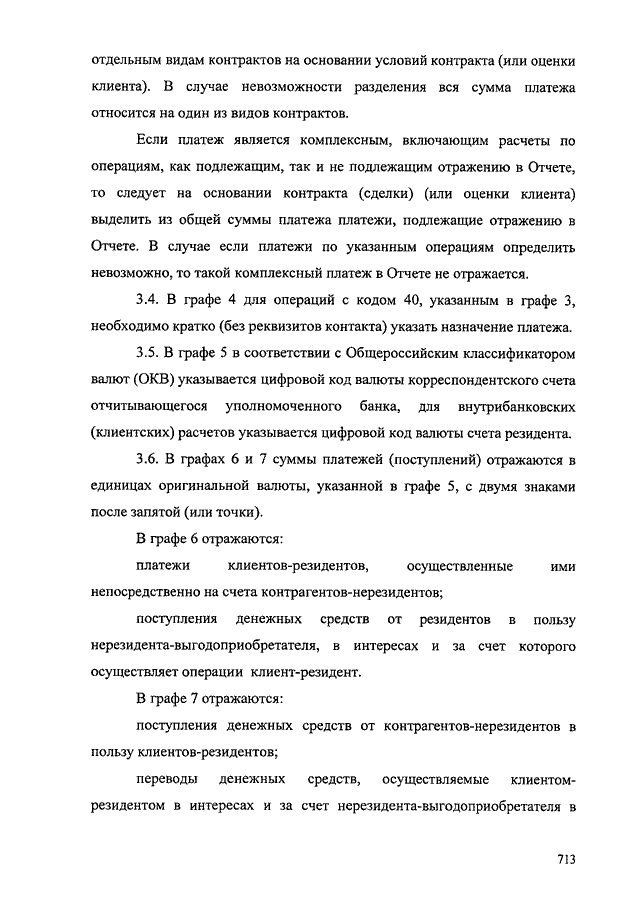 отдельным видам контрактов на основании условий контракта (или оценки клиента). В случае невозможности разделения вся сумма платежа относится на один из видов контрактов.

Если платеж является комплексным, включающим расчеты по операциям, как подлежащим, так и не подлежащим отражению в Отчете, то следует на основании контракта (сделки) (или оценки клиента) выделить из общей суммы платежа платежи, подлежащие отражению в Отчете. В случае если платежи по указанным операциям определить невозможно, то такой комплексный платеж в Отчете не отражается.

3.4. В графе 4 для операций с кодом 40, указанным в графе 3, необходимо кратко (без реквизитов контакта) указать назначение платежа.

3.5. В графе 5 в соответствии с Общероссийским классификатором валют (ОКВ) указывается цифровой код валюты корреспондентского счета отчитывающегося уполномоченного банка, для внутрибанковских (клиентских) расчетов указывается цифровой код валюты счета резидента.

3.6. В графах 6 и 7 суммы платежей (поступлений) отражаются в единицах оригинальной валюты, указанной в графе 5, с двумя знаками после запятой (или точки).

В графе 6 отражаются:

платежи клиентов-резидентов, осуществленные ими непосредственно на счета контрагентов-нерезидентов;

поступления денежных средств от резидентов в пользу нерезидента-выгодоприобретателя, в интересах и за счет которого осуществляет операции клиент-резидент.

В графе 7 отражаются:

поступления денежных средств от контрагентов-нерезидентов в пользу клиентов-резидентов;

переводы денежных средств, осуществляемые клиентом-резидентом в интересах и за счет нерезидента-выгодоприобретателя в

713